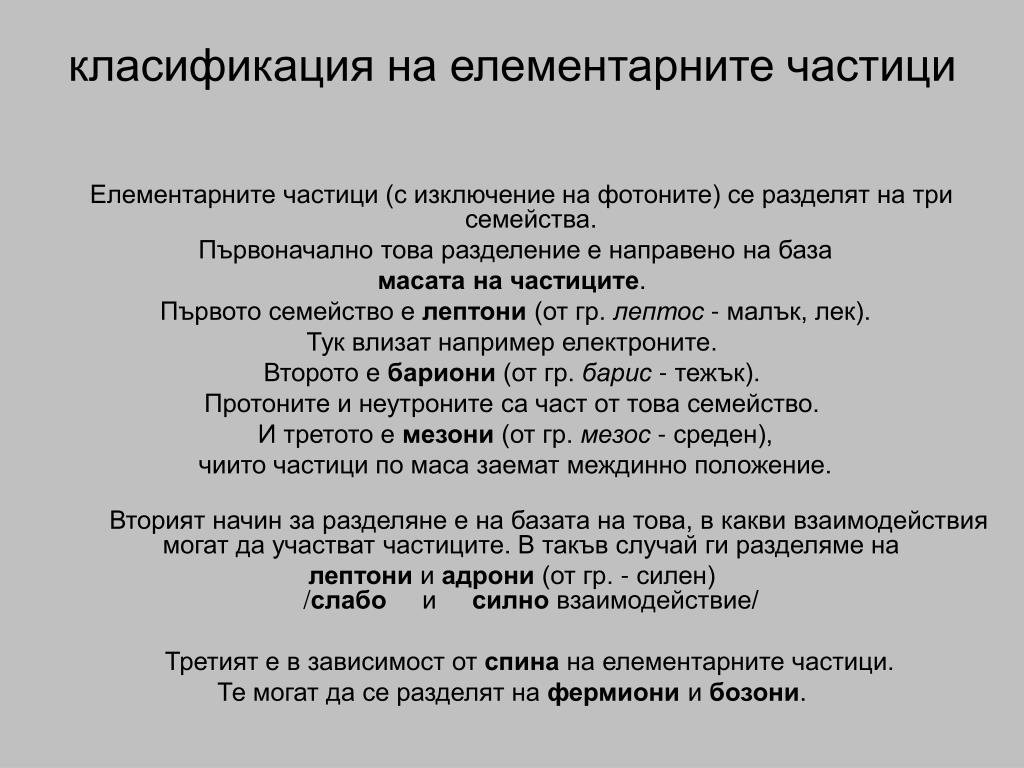 класификация на елементарните частици

Елементарните частици (с изключение на фотоните) се разделят на три семейства.
Първоначално това разделение е направено на база
масата на частиците.
Първото семейство е лептони (от гр. лептос - малък, лек).
Тук влизат например електроните.
Второто е бариони (от гр. барис - тежък).
Протоните и неутроните са част от това семейство.
И третото е мезони (от гр. мезос - среден),
чиито частици по маса заемат междинно положение.

Вторият начин за разделяне е на базата на това, в какви взаимодействия могат да участват частиците. В такъв случай ги разделяме на
лептони и адрони (от гр. - силен)
/слабо и силно взаимодействие/

Третият е в зависимост от спина на елементарните частици.
Те могат да се разделят на фермиони и бозони.